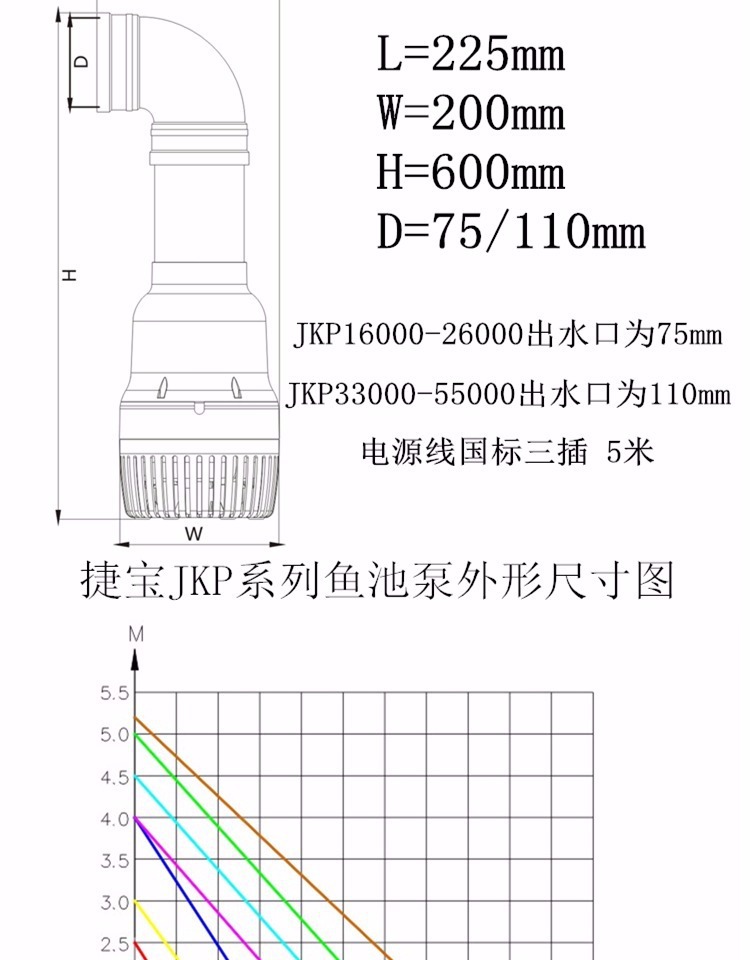 D

H

W

L=225mm
W=200mm
H=600mm
D=75/110mm

JKP16000-26000出水口为75mm

JKP33000-55000出水口为110mm

电源线国标三插 5米

捷宝JKP系列鱼池泵外形尺寸图

M

5.5
5.0
4.5
4.0
3.5
3.0
2.5